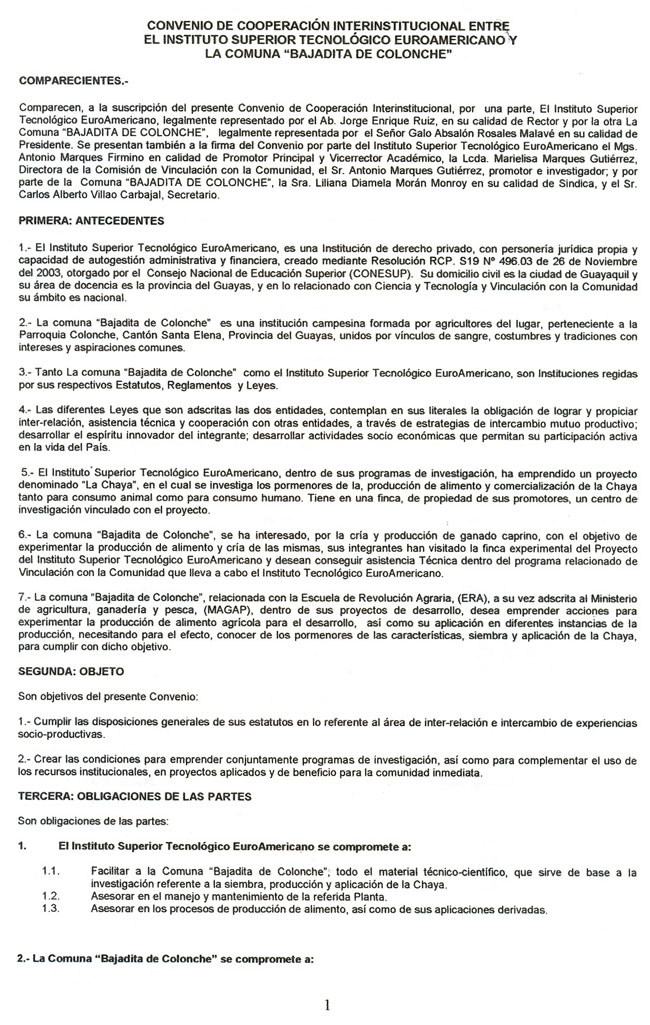 CONVENIO DE COOPERACIÓN INTERINSTITUCIONAL ENTRE
EL INSTITUTO SUPERIOR TECNOLÓGICO EUROAMERICANO Y
LA COMUNA "BAJADITA DE COLONCHE"

COMPARECIENTES.-

Comparecen, a la suscripción del presente Convenio de Cooperación Interinstitucional, por una parte, El Instituto Superior Tecnológico EuroAmericano, legalmente representado por el Ab. Jorge Enrique Ruiz, en su calidad de Rector y por la otra La Comuna "BAJADITA DE COLONCHE", legalmente representada por el Señor Galo Absalón Rosales Malavé en su calidad de Presidente. Se presentan también a la firma del Convenio por parte del Instituto Superior Tecnológico EuroAmericano el Mgs. Antonio Marques Firmino en calidad de Promotor Principal y Vicerrector Académico, la Lcda. Marielisa Marques Gutiérrez, Directora de la Comisión de Vinculación con la Comunidad, el Sr. Antonio Marques Gutiérrez, promotor e investigador; y por parte de la Comuna "BAJADITA DE COLONCHE", la Sra. Liliana Diamela Morán Monroy en su calidad de Síndica, y el Sr. Carlos Alberto Villao Carbajal, Secretario.

PRIMERA: ANTECEDENTES

1.- El Instituto Superior Tecnológico EuroAmericano, es una Institución de derecho privado, con personería jurídica propia y capacidad de autogestión administrativa y financiera, creado mediante Resolución RCP. S19 Nº 496.03 de 26 de Noviembre del 2003, otorgado por el Consejo Nacional de Educación Superior (CONESUP). Su domicilio civil es la ciudad de Guayaquil y su área de docencia es la provincia del Guayas, y en lo relacionado con Ciencia y Tecnología y Vinculación con la Comunidad su ámbito es nacional.

2.- La comuna "Bajadita de Colonche" es una institución campesina formada por agricultores del lugar, perteneciente a la Parroquia Colonche, Cantón Santa Elena, Provincia del Guayas, unidos por vínculos de sangre, costumbres y tradiciones con intereses y aspiraciones comunes.

3.- Tanto La comuna "Bajadita de Colonche" como el Instituto Superior Tecnológico EuroAmericano, son Instituciones regidas por sus respectivos Estatutos, Reglamentos y Leyes.

4.- Las diferentes Leyes que son adscritas las dos entidades, contemplan en sus literales la obligación de lograr y propiciar inter-relación, asistencia técnica y cooperación con otras entidades, a través de estrategias de intercambio mutuo productivo; desarrollar el espíritu innovador del integrante; desarrollar actividades socio económicas que permitan su participación activa en la vida del País.

5.- El Instituto Superior Tecnológico EuroAmericano, dentro de sus programas de investigación, ha emprendido un proyecto denominado "La Chaya", en el cual se investiga los pormenores de la, producción de alimento y comercialización de la Chaya tanto para consumo animal como para consumo humano. Tiene en una finca, de propiedad de sus promotores, un centro de investigación vinculado con el proyecto.

6.- La comuna "Bajadita de Colonche", se ha interesado, por la cría y producción de ganado caprino, con el objetivo de experimentar la producción de alimento y cría de las mismas, sus integrantes han visitado la finca experimental del Proyecto del Instituto Superior Tecnológico EuroAmericano y desean conseguir asistencia Técnica dentro del programa relacionado de Vinculación con la Comunidad que lleva a cabo el Instituto Tecnológico EuroAmericano.

7.- La comuna "Bajadita de Colonche", relacionada con la Escuela de Revolución Agraria, (ERA), a su vez adscrita al Ministerio de agricultura, ganadería y pesca, (MAGAP), dentro de sus proyectos de desarrollo, desea emprender acciones para experimentar la producción de alimento agrícola para el desarrollo, así como su aplicación en diferentes instancias de la producción, necesitando para el efecto, conocer de los pormenores de las características, siembra y aplicación de la Chaya, para cumplir con dicho objetivo.

SEGUNDA: OBJETO

Son objetivos del presente Convenio:

1.- Cumplir las disposiciones generales de sus estatutos en lo referente al área de inter-relación e intercambio de experiencias socio-productivas.

2.- Crear las condiciones para emprender conjuntamente programas de investigación, así como para complementar el uso de los recursos institucionales, en proyectos aplicados y de beneficio para la comunidad inmediata.

TERCERA: OBLIGACIONES DE LAS PARTES

Son obligaciones de las partes:

1. El Instituto Superior Tecnológico EuroAmericano se compromete a:

1.1. Facilitar a la Comuna "Bajadita de Colonche", todo el material técnico-científico, que sirve de base a la investigación referente a la siembra, producción y aplicación de la Chaya.
1.2. Asesorar en el manejo y mantenimiento de la referida Planta.
1.3. Asesorar en los procesos de producción de alimento, así como de sus aplicaciones derivadas.

2.- La Comuna "Bajadita de Colonche" se compromete a:

1